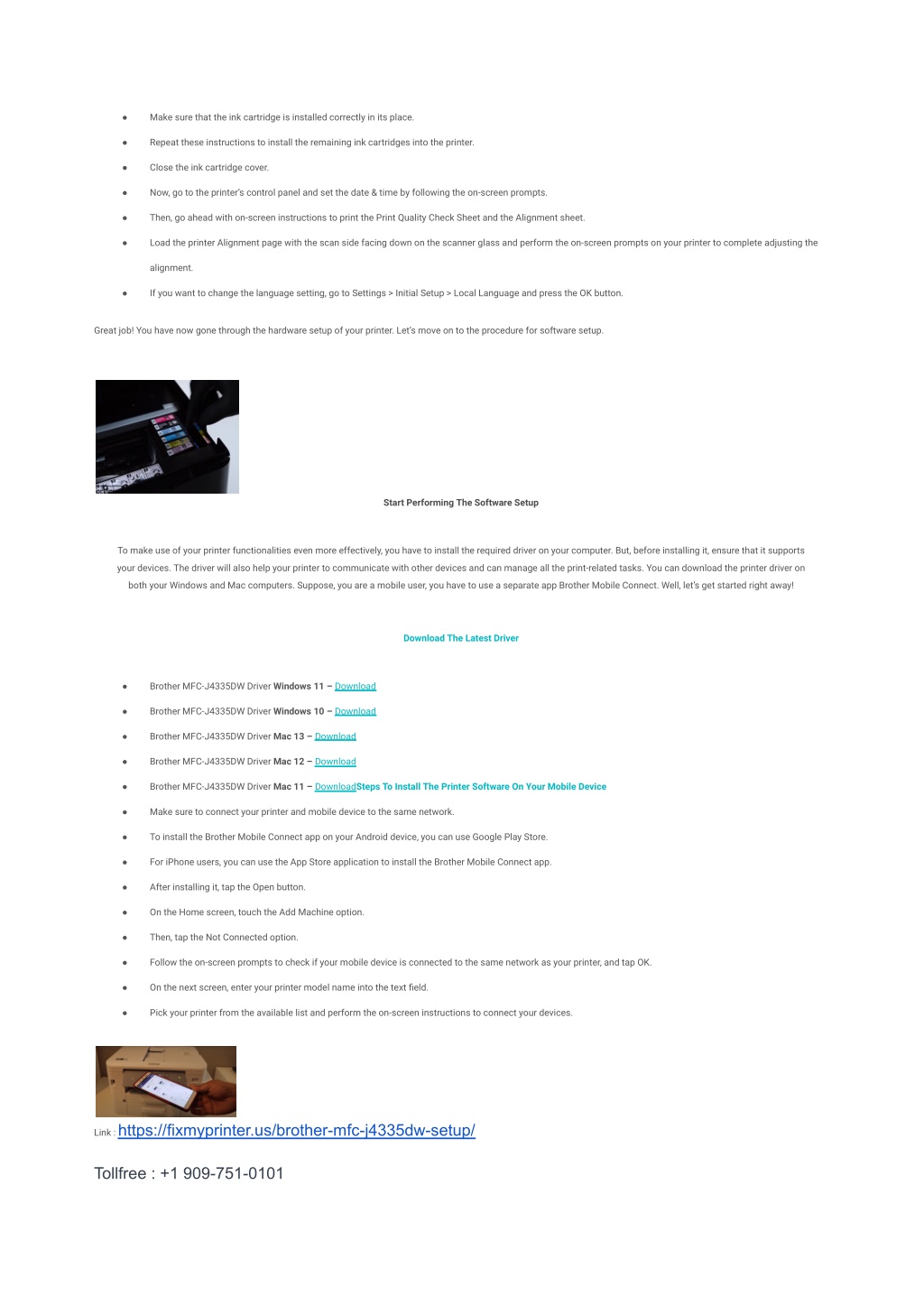 • Make sure that the ink cartridge is installed correctly in its place.

• Repeat these instructions to install the remaining ink cartridges into the printer.

• Close the ink cartridge cover.

• Now, go to the printer's control panel and set the date & time by following the on-screen prompts.

• Then, go ahead with on-screen instructions to print the Print Quality Check Sheet and the Alignment sheet.

• Load the printer Alignment page with the scan side facing down on the scanner glass and perform the on-screen prompts on your printer to complete adjusting the alignment.

• If you want to change the language setting, go to Settings > Initial Setup > Local Language and press the OK button.

Great job! You have now gone through the hardware setup of your printer. Let's move on to the procedure for software setup.

Start Performing The Software Setup

To make use of your printer functionalities even more effectively, you have to install the required driver on your computer. But, before installing it, ensure that it supports your devices. The driver will also help your printer to communicate with other devices and can manage all the print-related tasks. You can download the printer driver on both your Windows and Mac computers. Suppose, you are a mobile user, you have to use a separate app Brother Mobile Connect. Well, let's get started right away!

Download The Latest Driver

• Brother MFC-J4335DW Driver Windows 11 – Download

• Brother MFC-J4335DW Driver Windows 10 – Download

• Brother MFC-J4335DW Driver Mac 13 – Download

• Brother MFC-J4335DW Driver Mac 12 – Download

• Brother MFC-J4335DW Driver Mac 11 – DownloadSteps To Install The Printer Software On Your Mobile Device

• Make sure to connect your printer and mobile device to the same network.

• To install the Brother Mobile Connect app on your Android device, you can use Google Play Store.

• For iPhone users, you can use the App Store application to install the Brother Mobile Connect app.

• After installing it, tap the Open button.

• On the Home screen, touch the Add Machine option.

• Then, tap the Not Connected option.

• Follow the on-screen prompts to check if your mobile device is connected to the same network as your printer, and tap OK.

• On the next screen, enter your printer model name into the text field.

• Pick your printer from the available list and perform the on-screen instructions to connect your devices.

Link : https://fixmyprinter.us/brother-mfc-j4335dw-setup/

Tollfree : +1 909-751-0101